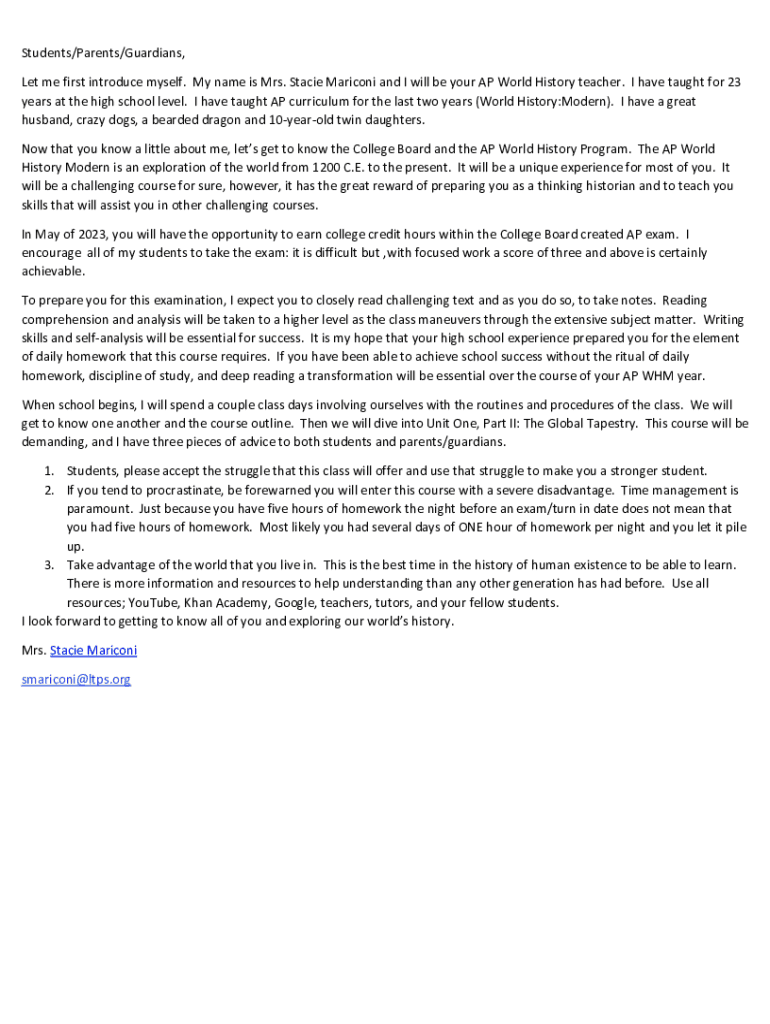 Students/Parents/Guardians,

Let me first introduce myself. My name is Mrs. Stacie Mariconi and I will be your AP World History teacher. I have taught for 23 years at the high school level. I have taught AP curriculum for the last two years (World History:Modern). I have a great husband, crazy dogs, a bearded dragon and 10-year-old twin daughters.

Now that you know a little about me, let's get to know the College Board and the AP World History Program. The AP World History Modern is an exploration of the world from 1200 C.E. to the present. It will be a unique experience for most of you. It will be a challenging course for sure, however, it has the great reward of preparing you as a thinking historian and to teach you skills that will assist you in other challenging courses.

In May of 2023, you will have the opportunity to earn college credit hours within the College Board created AP exam. I encourage all of my students to take the exam: it is difficult but ,with focused work a score of three and above is certainly achievable.

To prepare you for this examination, I expect you to closely read challenging text and as you do so, to take notes. Reading comprehension and analysis will be taken to a higher level as the class maneuvers through the extensive subject matter. Writing skills and self-analysis will be essential for success. It is my hope that your high school experience prepared you for the element of daily homework that this course requires. If you have been able to achieve school success without the ritual of daily homework, discipline of study, and deep reading a transformation will be essential over the course of your AP WHM year.

When school begins, I will spend a couple class days involving ourselves with the routines and procedures of the class. We will get to know one another and the course outline. Then we will dive into Unit One, Part II: The Global Tapestry. This course will be demanding, and I have three pieces of advice to both students and parents/guardians.

1. Students, please accept the struggle that this class will offer and use that struggle to make you a stronger student.
2. If you tend to procrastinate, be forewarned you will enter this course with a severe disadvantage. Time management is paramount. Just because you have five hours of homework the night before an exam/turn in date does not mean that you had five hours of homework. Most likely you had several days of ONE hour of homework per night and you let it pile up.
3. Take advantage of the world that you live in. This is the best time in the history of human existence to be able to learn. There is more information and resources to help understanding than any other generation has had before. Use all resources; YouTube, Khan Academy, Google, teachers, tutors, and your fellow students.

I look forward to getting to know all of you and exploring our world's history.

Mrs. Stacie Mariconi

smariconi@ltps.org